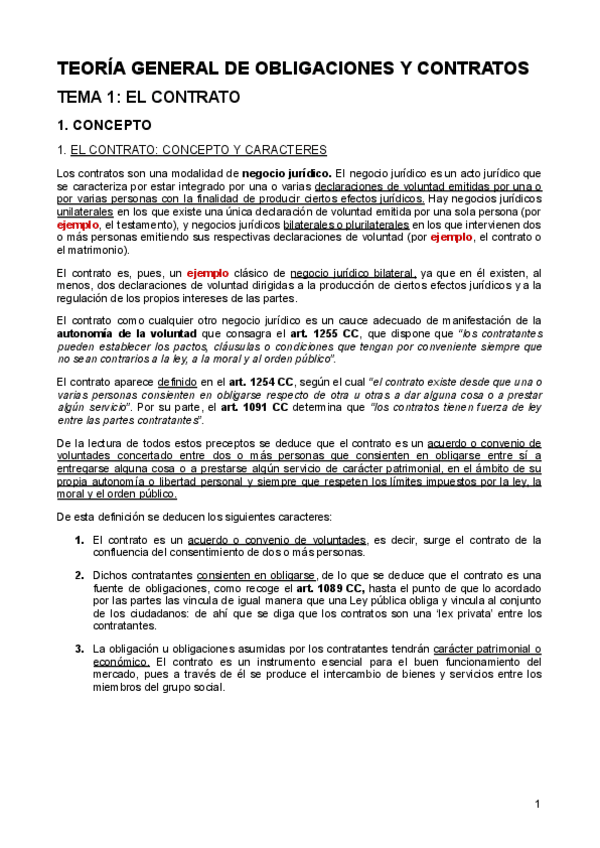 TEORÍA GENERAL DE OBLIGACIONES Y CONTRATOS

TEMA 1: EL CONTRATO

1. CONCEPTO

1. EL CONTRATO: CONCEPTO Y CARACTERES

Los contratos son una modalidad de negocio jurídico. El negocio jurídico es un acto jurídico que se caracteriza por estar integrado por una o varias declaraciones de voluntad emitidas por una o por varias personas con la finalidad de producir ciertos efectos jurídicos. Hay negocios jurídicos unilaterales en los que existe una única declaración de voluntad emitida por una sola persona (por ejemplo, el testamento), y negocios jurídicos bilaterales o plurilaterales en los que intervienen dos o más personas emitiendo sus respectivas declaraciones de voluntad (por ejemplo, el contrato o el matrimonio).

El contrato es, pues, un ejemplo clásico de negocio jurídico bilateral, ya que en él existen, al menos, dos declaraciones de voluntad dirigidas a la producción de ciertos efectos jurídicos y a la regulación de los propios intereses de las partes.

El contrato como cualquier otro negocio jurídico es un cauce adecuado de manifestación de la autonomía de la voluntad que consagra el art. 1255 CC, que dispone que "los contratantes pueden establecer los pactos, cláusulas o condiciones que tengan por conveniente siempre que no sean contrarios a la ley, a la moral y al orden público".

El contrato aparece definido en el art. 1254 CC, según el cual "el contrato existe desde que una o varias personas consienten en obligarse respecto de otra u otras a dar alguna cosa o a prestar algún servicio". Por su parte, el art. 1091 CC determina que "los contratos tienen fuerza de ley entre las partes contratantes".

De la lectura de todos estos preceptos se deduce que el contrato es un acuerdo o convenio de voluntades concertado entre dos o más personas que consienten en obligarse entre sí a entregarse alguna cosa o a prestarse algún servicio de carácter patrimonial, en el ámbito de su propia autonomía o libertad personal y siempre que respeten los límites impuestos por la ley, la moral y el orden público.

De esta definición se deducen los siguientes caracteres:

1. El contrato es un acuerdo o convenio de voluntades, es decir, surge el contrato de la confluencia del consentimiento de dos o más personas.

2. Dichos contratantes consienten en obligarse, de lo que se deduce que el contrato es una fuente de obligaciones, como recoge el art. 1089 CC, hasta el punto de que lo acordado por las partes las vincula de igual manera que una Ley pública obliga y vincula al conjunto de los ciudadanos: de ahí que se diga que los contratos son una 'lex privata' entre los contratantes.

3. La obligación u obligaciones asumidas por los contratantes tendrán carácter patrimonial o económico. El contrato es un instrumento esencial para el buen funcionamiento del mercado, pues a través de él se produce el intercambio de bienes y servicios entre los miembros del grupo social.

1